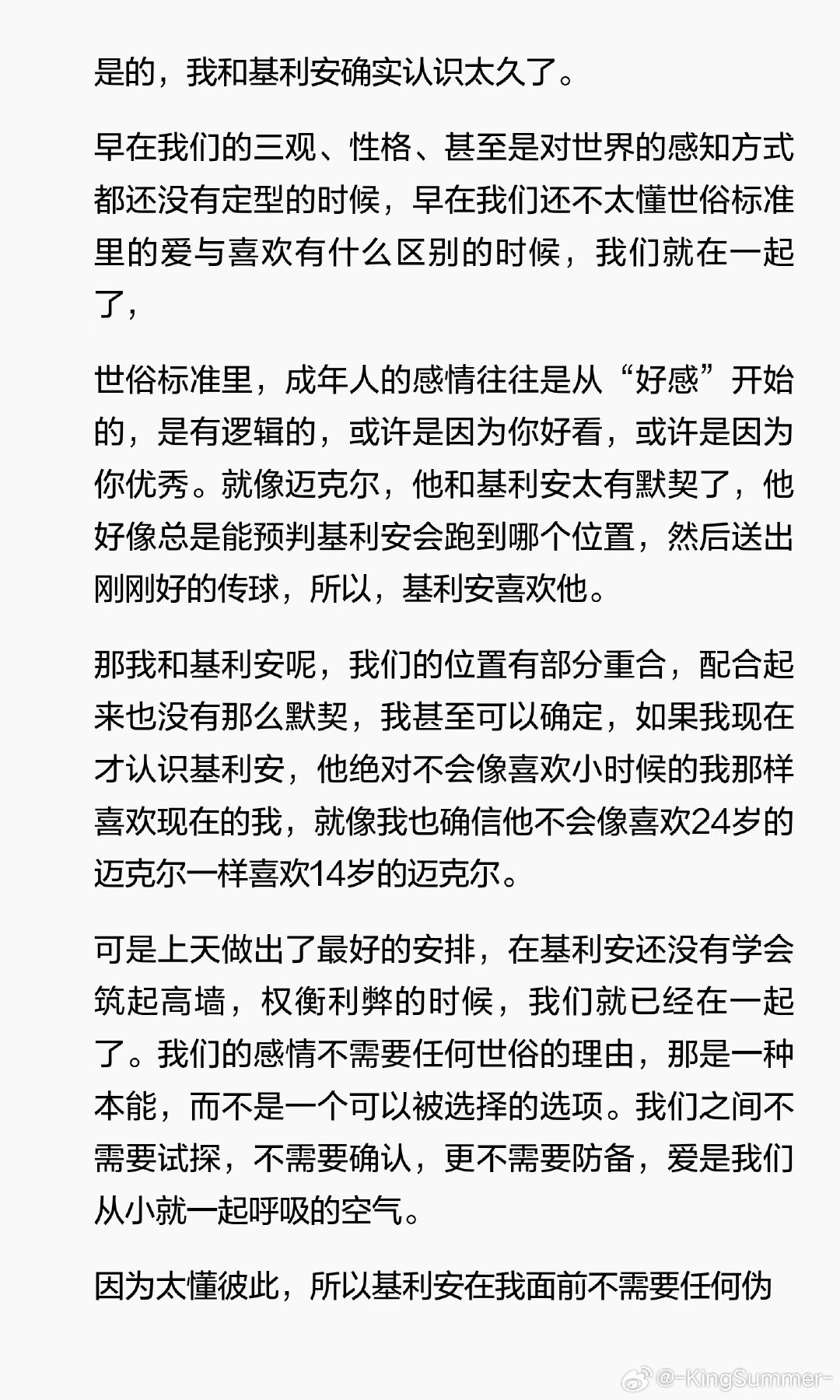 是的，我和基利安确实认识太久了。

早在我们的三观、性格、甚至是对世界的感知方式都还没有定型的时候，早在我们还不太懂世俗标准里的爱与喜欢有什么区别的时候，我们就在一起了，

世俗标准里，成年人的感情往往是从“好感”开始的，是有逻辑的，或许是因为你好看，或许是因为你优秀。就像迈克尔，他和基利安太有默契了，他好像总是能预判基利安会跑到哪个位置，然后送出刚刚好的传球，所以，基利安喜欢他。

那我和基利安呢，我们的位置有部分重合，配合起来也没有那么默契，我甚至可以确定，如果我现在才认识基利安，他绝对不会像喜欢小时候的我那样喜欢现在的我，就像我也确信他不会像喜欢24岁的迈克尔一样喜欢14岁的迈克尔。

可是上天做出了最好的安排，在基利安还没有学会筑起高墙，权衡利弊的时候，我们就已经在一起了。我们的感情不需要任何世俗的理由，那是一种本能，而不是一个可以被选择的选项。我们之间不需要试探，不需要确认，更不需要防备，爱是我们从小就一起呼吸的空气。

因为太懂彼此，所以基利安在我面前不需要任何伪

@-KingSummer-